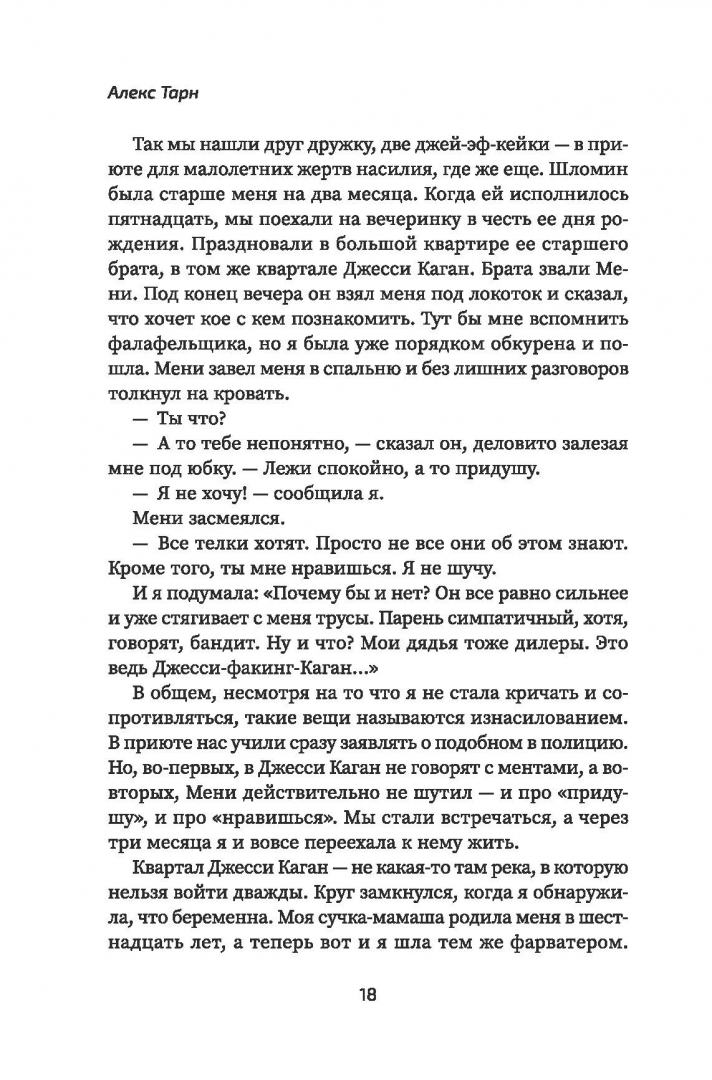 Алекс Тарн

Так мы нашли друг дружку, две джей-эф-кейки — в приюте для малолетних жертв насилия, где же еще. Шломин была старше меня на два месяца. Когда ей исполнилось пятнадцать, мы поехали на вечеринку в честь ее дня рождения. Праздновали в большой квартире ее старшего брата, в том же квартале Джесси Каган. Брата звали Мени. Под конец вечера он взял меня под локоток и сказал, что хочет кое с кем познакомить. Тут бы мне вспомнить фалафельщика, но я была уже порядком обкурена и пошла. Мени завел меня в спальню и без лишних разговоров толкнул на кровать.

— Ты что?

— А то тебе непонятно, — сказал он, деловито залезая мне под юбку. — Лежи спокойно, а то придушу.

— Я не хочу! — сообщила я.

Мени засмеялся.

— Все телки хотят. Просто не все они об этом знают. Кроме того, ты мне нравишься. Я не шучу.

И я подумала: «Почему бы и нет? Он все равно сильнее и уже стягивает с меня трусы. Парень симпатичный, хотя, говорят, бандит. Ну и что? Мои дядья тоже дилеры. Это ведь Джесси-факинг-Каган...»

В общем, несмотря на то что я не стала кричать и сопротивляться, такие вещи называются изнасилованием. В приюте нас учили сразу заявлять о подобном в полицию. Но, во-первых, в Джесси Каган не говорят с ментами, а во-вторых, Мени действительно не шутил — и про «придушу», и про «нравишься». Мы стали встречаться, а через три месяца я и вовсе переехала к нему жить.

Квартал Джесси Каган — не какая-то там река, в которую нельзя войти дважды. Круг замкнулся, когда я обнаружила, что беременна. Моя сучка-мамаша родила меня в шестнадцать лет, а теперь вот и я шла тем же фарватером.

18